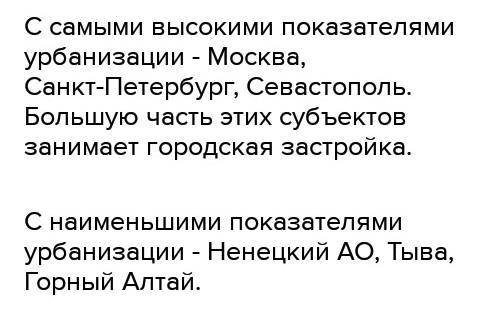 С самыми высокими показателями урбанизации - Москва, Санкт-Петербург, Севастополь. Большую часть этих субъектов занимает городская застройка.

С наименьшими показателями урбанизации - Ненецкий АО, Тыва, Горный Алтай.